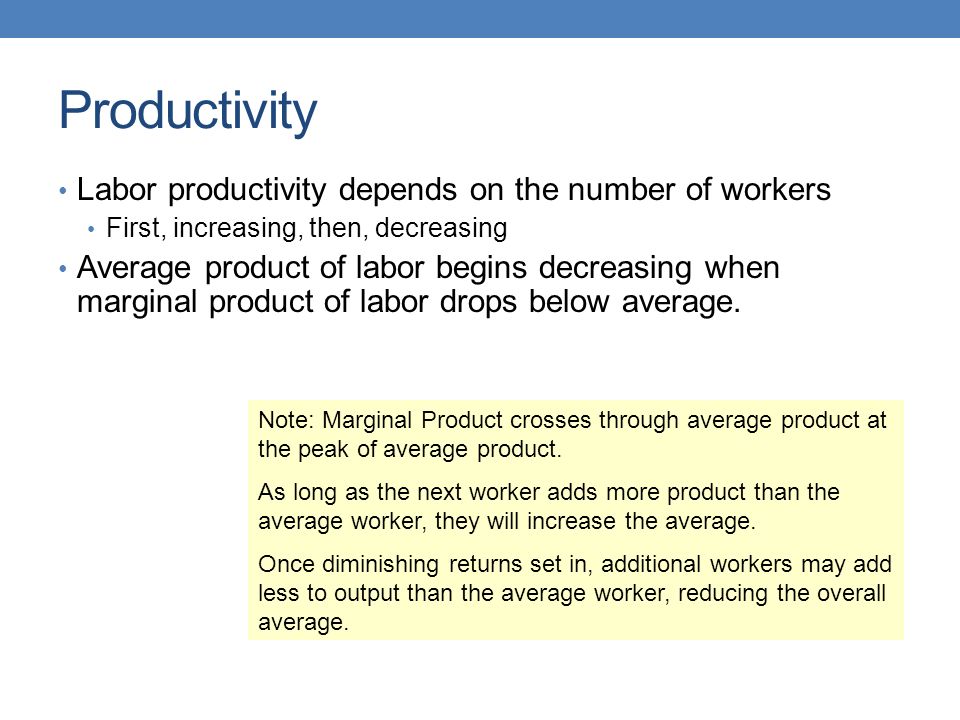 Productivity

• Labor productivity depends on the number of workers
  • First, increasing, then, decreasing
• Average product of labor begins decreasing when marginal product of labor drops below average.

Note: Marginal Product crosses through average product at the peak of average product.

As long as the next worker adds more product than the average worker, they will increase the average.

Once diminishing returns set in, additional workers may add less to output than the average worker, reducing the overall average.